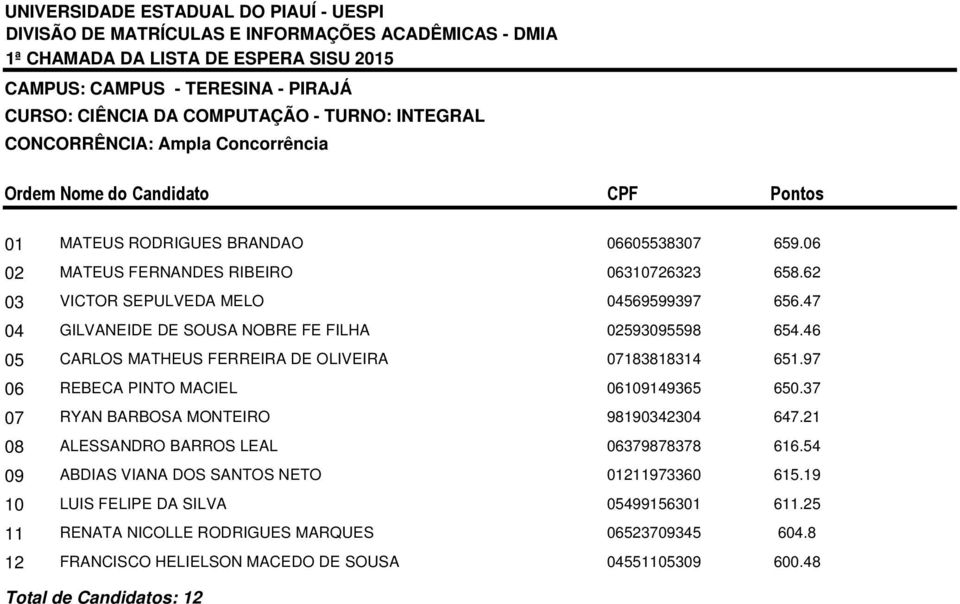 UNIVERSIDADE ESTADUAL DO PIAUÍ - UESPI
DIVISÃO DE MATRÍCULAS E INFORMAÇÕES ACADÊMICAS - DMIA
1ª CHAMADA DA LISTA DE ESPERA SISU 2015

CAMPUS: CAMPUS - TERESINA - PIRAJÁ
CURSO: CIÊNCIA DA COMPUTAÇÃO - TURNO: INTEGRAL
CONCORRÊNCIA: Ampla Concorrência

| Ordem | Nome do Candidato | CPF | Pontos |
|---|---|---|---|
| 01 | MATEUS RODRIGUES BRANDAO | 06605538307 | 659.06 |
| 02 | MATEUS FERNANDES RIBEIRO | 06310726323 | 658.62 |
| 03 | VICTOR SEPULVEDA MELO | 04569599397 | 656.47 |
| 04 | GILVANEIDE DE SOUSA NOBRE FE FILHA | 02593095598 | 654.46 |
| 05 | CARLOS MATHEUS FERREIRA DE OLIVEIRA | 07183818314 | 651.97 |
| 06 | REBECA PINTO MACIEL | 06109149365 | 650.37 |
| 07 | RYAN BARBOSA MONTEIRO | 98190342304 | 647.21 |
| 08 | ALESSANDRO BARROS LEAL | 06379878378 | 616.54 |
| 09 | ABDIAS VIANA DOS SANTOS NETO | 01211973360 | 615.19 |
| 10 | LUIS FELIPE DA SILVA | 05499156301 | 611.25 |
| 11 | RENATA NICOLLE RODRIGUES MARQUES | 06523709345 | 604.8 |
| 12 | FRANCISCO HELIELSON MACEDO DE SOUSA | 04551105309 | 600.48 |

Total de Candidatos: 12